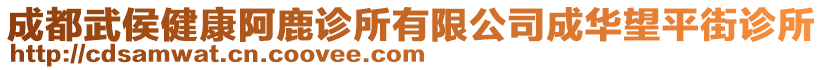 成都武侯健康阿鹿诊所有限公司成华望平街诊所
http://cdsamwat.cn.coovee.com